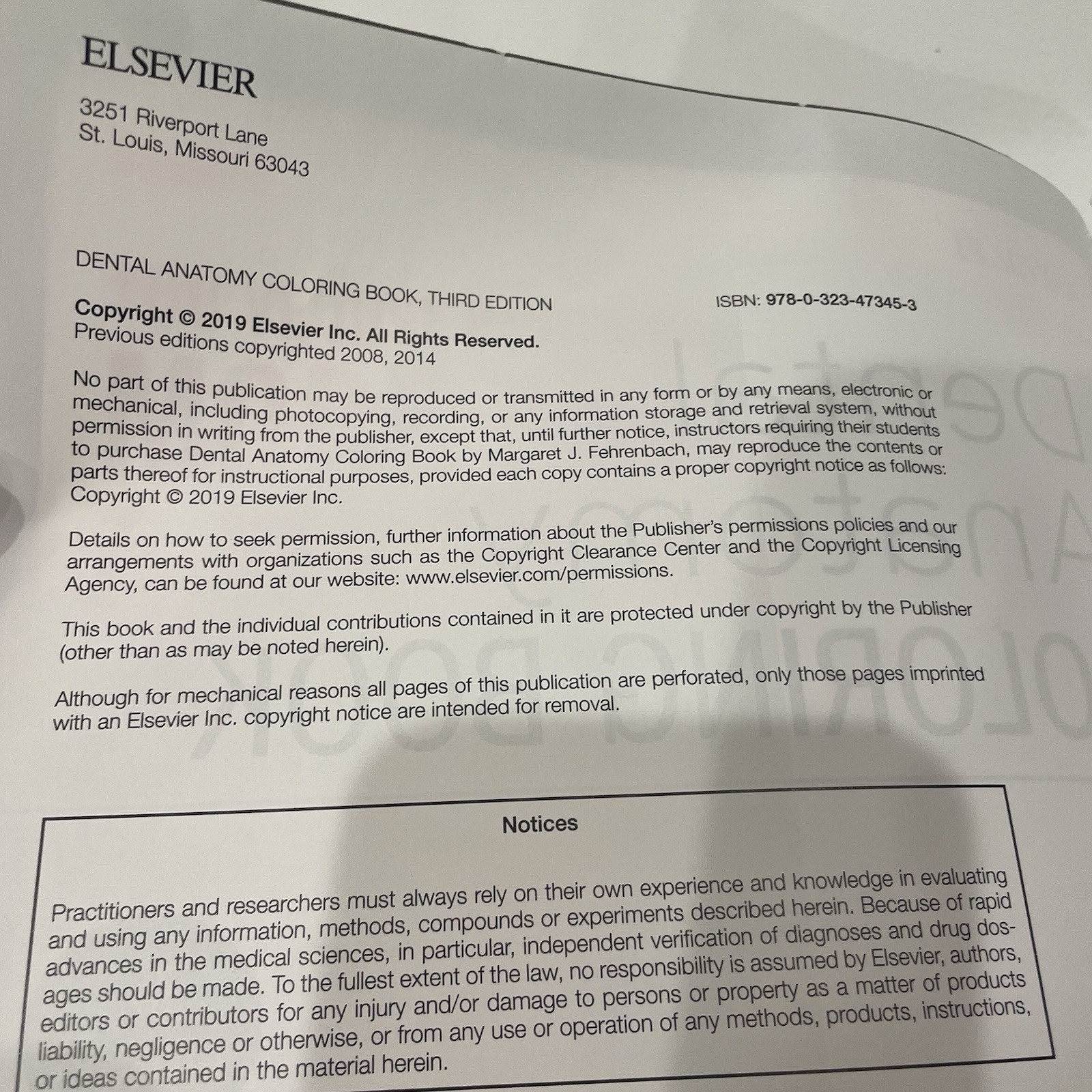 ELSEVIER

3251 Riverport Lane
St. Louis, Missouri 63043

DENTAL ANATOMY COLORING BOOK, THIRD EDITION ISBN: 978-0-323-47345-3

Copyright © 2019 Elsevier Inc. All Rights Reserved.
Previous editions copyrighted 2008, 2014

No part of this publication may be reproduced or transmitted in any form or by any means, electronic or mechanical, including photocopying, recording, or any information storage and retrieval system, without permission in writing from the publisher, except that, until further notice, instructors requiring their students to purchase Dental Anatomy Coloring Book by Margaret J. Fehrenbach, may reproduce the contents or parts thereof for instructional purposes, provided each copy contains a proper copyright notice as follows: Copyright © 2019 Elsevier Inc.

Details on how to seek permission, further information about the Publisher's permissions policies and our arrangements with organizations such as the Copyright Clearance Center and the Copyright Licensing Agency, can be found at our website: www.elsevier.com/permissions.

This book and the individual contributions contained in it are protected under copyright by the Publisher (other than as may be noted herein).

Although for mechanical reasons all pages of this publication are perforated, only those pages imprinted with an Elsevier Inc. copyright notice are intended for removal.

Notices

Practitioners and researchers must always rely on their own experience and knowledge in evaluating and using any information, methods, compounds or experiments described herein. Because of rapid advances in the medical sciences, in particular, independent verification of diagnoses and drug dosages should be made. To the fullest extent of the law, no responsibility is assumed by Elsevier, authors, editors or contributors for any injury and/or damage to persons or property as a matter of products liability, negligence or otherwise, or from any use or operation of any methods, products, instructions, or ideas contained in the material herein.